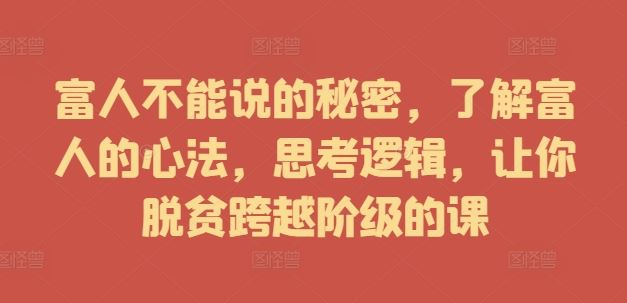 图怪兽 图怪兽 图怪兽

富人不能说的秘密，了解富人的心法，思考逻辑，让你脱贫跨越阶级的课

图怪兽 图怪兽 图怪兽